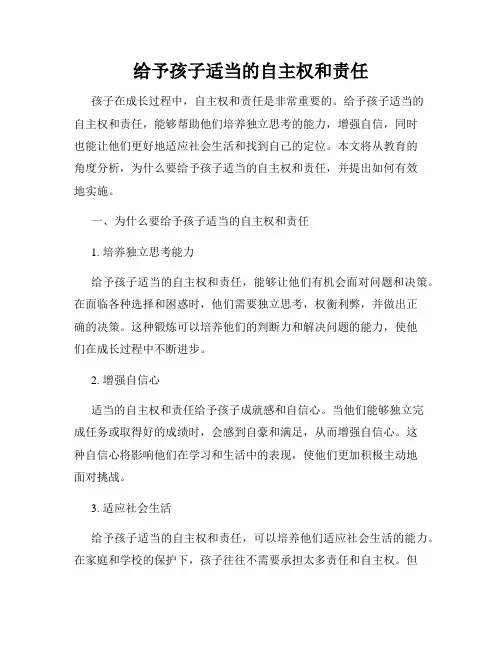 给予孩子适当的自主权和责任

孩子在成长过程中，自主权和责任是非常重要的。给予孩子适当的自主权和责任，能够帮助他们培养独立思考的能力，增强自信，同时也能让他们更好地适应社会生活和找到自己的定位。本文将从教育的角度分析，为什么要给予孩子适当的自主权和责任，并提出如何有效地实施。

一、为什么要给予孩子适当的自主权和责任

1. 培养独立思考能力

给予孩子适当的自主权和责任，能够让他们有机会面对问题和决策。在面临各种选择和困惑时，他们需要独立思考，权衡利弊，并做出正确的决策。这种锻炼可以培养他们的判断力和解决问题的能力，使他们在成长过程中不断进步。

2. 增强自信心

适当的自主权和责任给予孩子成就感和自信心。当他们能够独立完成任务或取得好的成绩时，会感到自豪和满足，从而增强自信心。这种自信心将影响他们在学习和生活中的表现，使他们更加积极主动地面对挑战。

3. 适应社会生活

给予孩子适当的自主权和责任，可以培养他们适应社会生活的能力。在家庭和学校的保护下，孩子往往不需要承担太多责任和自主权。但